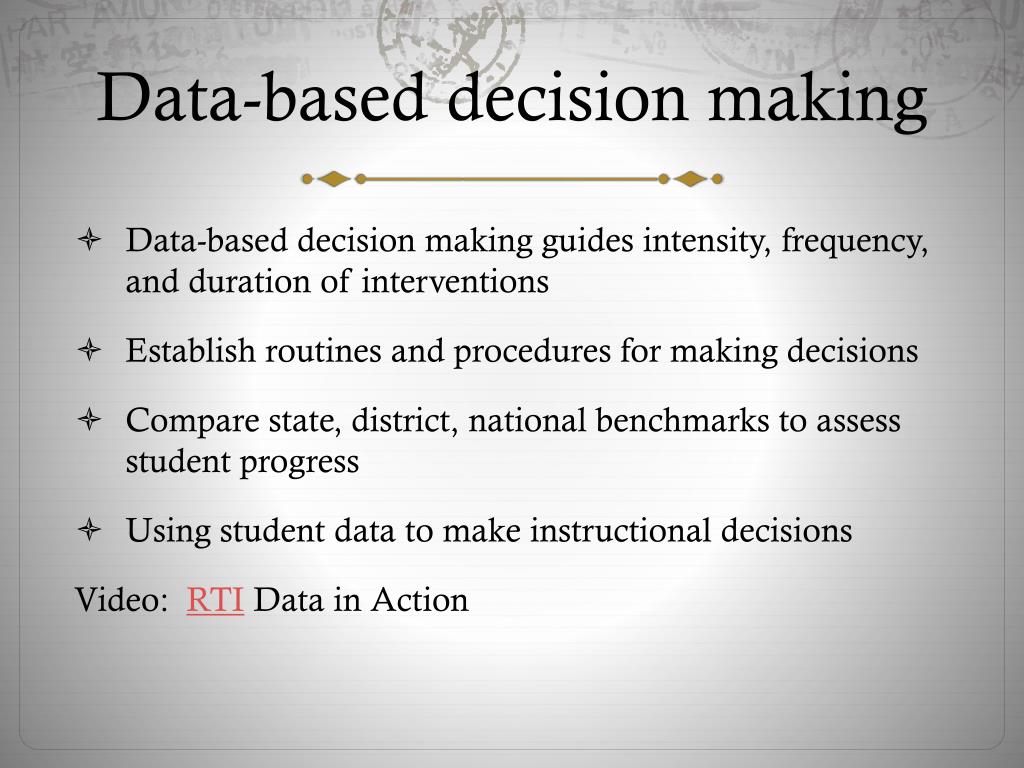 Data-based decision making

Data-based decision making guides intensity, frequency, and duration of interventions

Establish routines and procedures for making decisions

Compare state, district, national benchmarks to assess student progress

Using student data to make instructional decisions

Video: RTI Data in Action